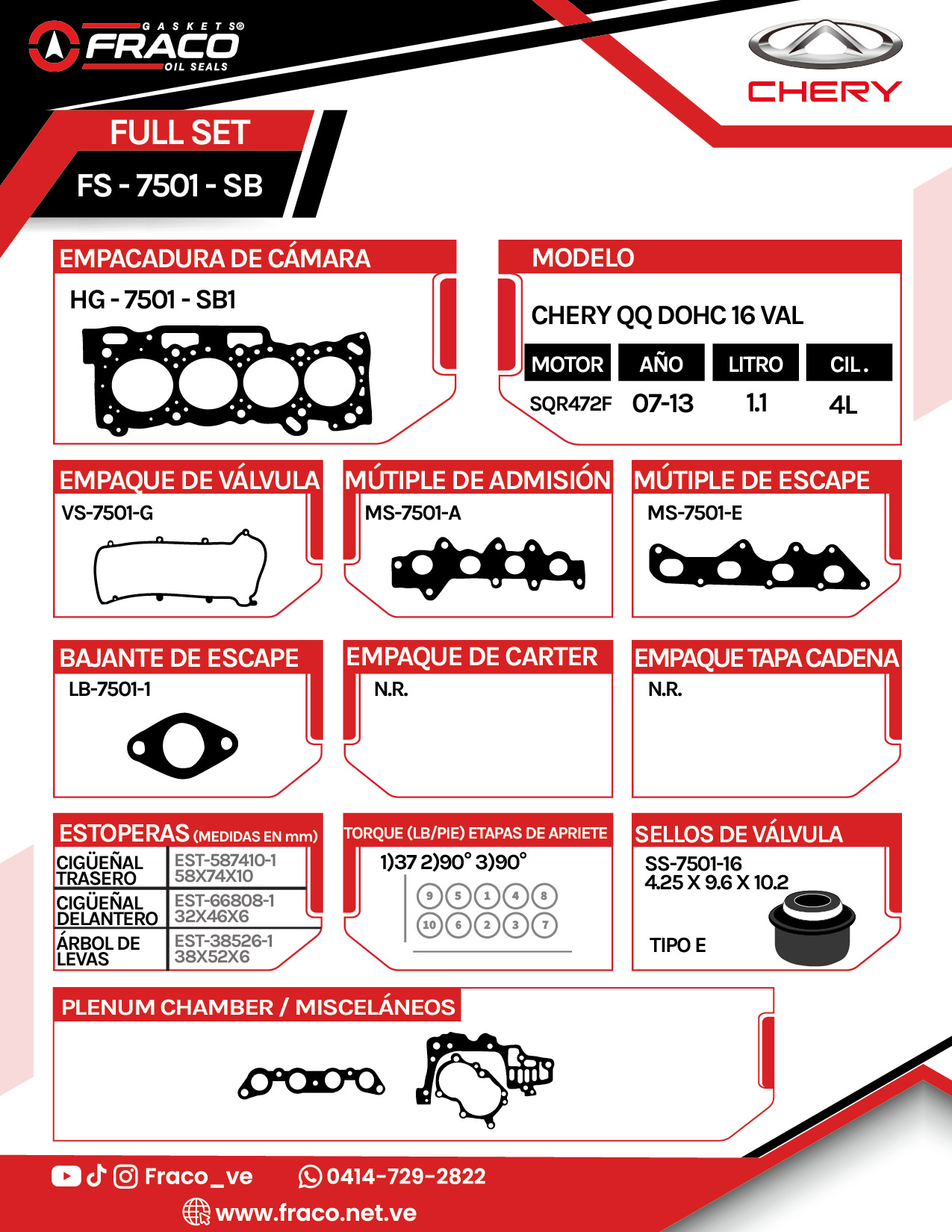 GASKETS®
FRACO
OIL SEALS

CHERY

FULL SET
FS - 7501 - SB

EMPACADURA DE CÁMARA
HG - 7501 - SB1

MODELO
CHERY QQ DOHC 16 VAL

| MOTOR | AÑO | LITRO | CIL. |
|---|---|---|---|
| SQR472F | 07-13 | 1.1 | 4L |

EMPAQUE DE VÁLVULA
VS-7501-G

MÚTIPLE DE ADMISIÓN
MS-7501-A

MÚTIPLE DE ESCAPE
MS-7501-E

BAJANTE DE ESCAPE
LB-7501-1

EMPAQUE DE CARTER
N.R.

EMPAQUE TAPA CADENA
N.R.

ESTOPERAS (MEDIDAS EN mm)

| CIGÜEÑAL TRASERO | EST-587410-1 58X74X10 |
|---|---|
| CIGÜEÑAL DELANTERO | EST-66808-1 32X46X6 |
| ÁRBOL DE LEVAS | EST-38526-1 38X52X6 |

TORQUE (LB/PIE) ETAPAS DE APRIETE
1)37 2)90° 3)90°
9 5 1 4 8
10 6 2 3 7

SELLOS DE VÁLVULA
SS-7501-16
4.25 X 9.6 X 10.2
TIPO E

PLENUM CHAMBER / MISCELÁNEOS

Fraco_ve
0414-729-2822
www.fraco.net.ve